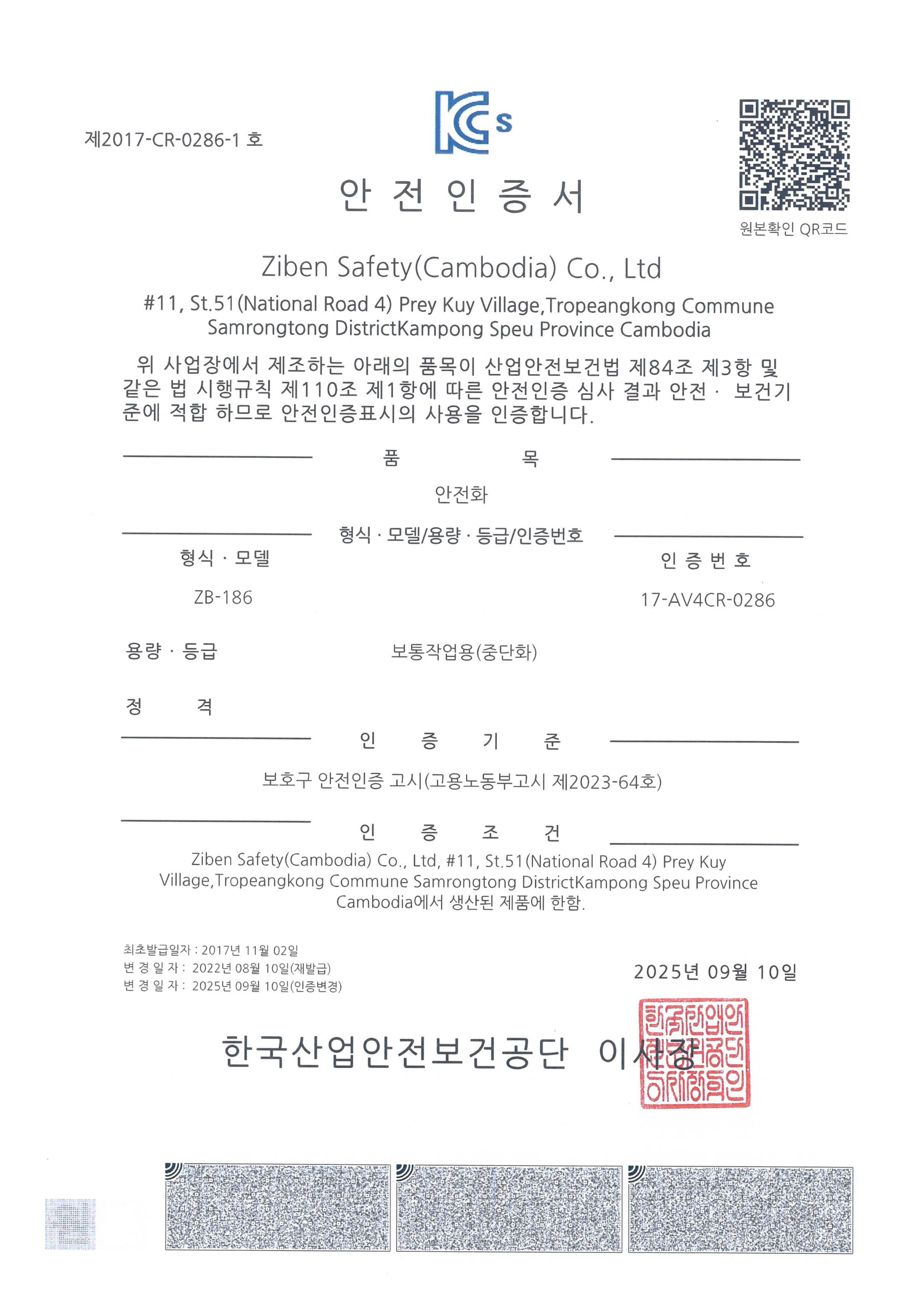 제2017-CR-0286-1 호

KCs

원본확인 QR코드

안 전 인 증 서

Ziben Safety(Cambodia) Co., Ltd

#11, St.51(National Road 4) Prey Kuy Village,Tropeangkong Commune Samrongtong DistrictKampong Speu Province Cambodia

위 사업장에서 제조하는 아래의 품목이 산업안전보건법 제84조 제3항 및 같은 법 시행규칙 제110조 제1항에 따른 안전인증 심사 결과 안전 · 보건기준에 적합 하므로 안전인증표시의 사용을 인증합니다.

품 목

안전화

형식 · 모델/용량 · 등급/인증번호

형식 · 모델

ZB-186

인 증 번 호

17-AV4CR-0286

용량 · 등급

보통작업용(중단화)

정 격

인 증 기 준

보호구 안전인증 고시(고용노동부고시 제2023-64호)

인 증 조 건

Ziben Safety(Cambodia) Co., Ltd, #11, St.51(National Road 4) Prey Kuy Village,Tropeangkong Commune Samrongtong DistrictKampong Speu Province Cambodia에서 생산된 제품에 한함.

최초발급일자 : 2017년 11월 02일
변 경 일 자 : 2022년 08월 10일(재발급)
변 경 일 자 : 2025년 09월 10일(인증변경)

2025년 09월 10일

한국산업안전보건공단 이사장

한국산업안전보건공단이사장인